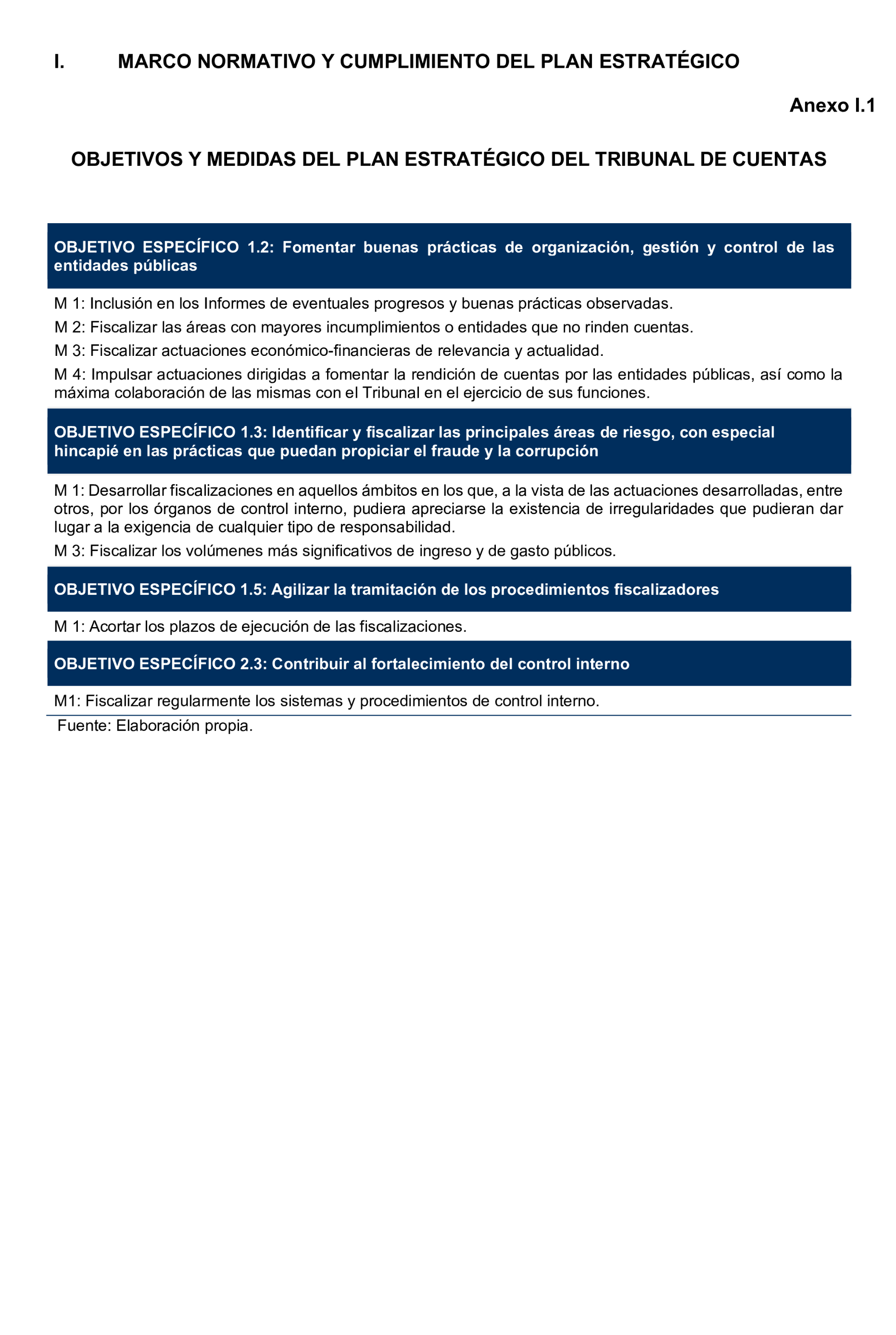 I. MARCO NORMATIVO Y CUMPLIMIENTO DEL PLAN ESTRATÉGICO

Anexo I.1

OBJETIVOS Y MEDIDAS DEL PLAN ESTRATÉGICO DEL TRIBUNAL DE CUENTAS

OBJETIVO ESPECÍFICO 1.2: Fomentar buenas prácticas de organización, gestión y control de las entidades públicas

M 1: Inclusión en los Informes de eventuales progresos y buenas prácticas observadas.

M 2: Fiscalizar las áreas con mayores incumplimientos o entidades que no rinden cuentas.

M 3: Fiscalizar actuaciones económico-financieras de relevancia y actualidad.

M 4: Impulsar actuaciones dirigidas a fomentar la rendición de cuentas por las entidades públicas, así como la máxima colaboración de las mismas con el Tribunal en el ejercicio de sus funciones.

OBJETIVO ESPECÍFICO 1.3: Identificar y fiscalizar las principales áreas de riesgo, con especial hincapié en las prácticas que puedan propiciar el fraude y la corrupción

M 1: Desarrollar fiscalizaciones en aquellos ámbitos en los que, a la vista de las actuaciones desarrolladas, entre otros, por los órganos de control interno, pudiera apreciarse la existencia de irregularidades que pudieran dar lugar a la exigencia de cualquier tipo de responsabilidad.

M 3: Fiscalizar los volúmenes más significativos de ingreso y de gasto públicos.

OBJETIVO ESPECÍFICO 1.5: Agilizar la tramitación de los procedimientos fiscalizadores

M 1: Acortar los plazos de ejecución de las fiscalizaciones.

OBJETIVO ESPECÍFICO 2.3: Contribuir al fortalecimiento del control interno

M1: Fiscalizar regularmente los sistemas y procedimientos de control interno.

Fuente: Elaboración propia.